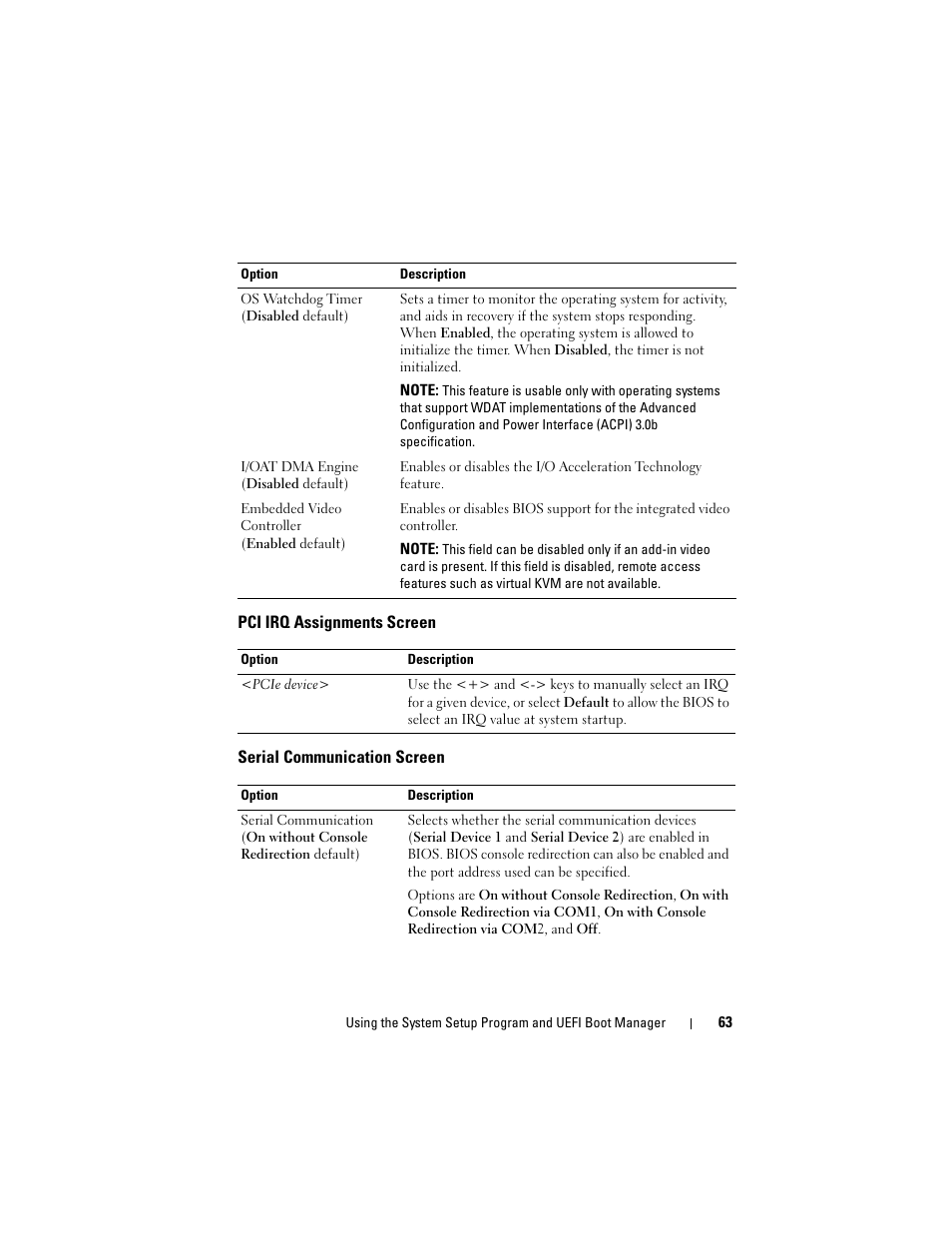 | Option | Description |
|---|---|
| OS Watchdog Timer (Disabled default) | Sets a timer to monitor the operating system for activity, and aids in recovery if the system stops responding. When Enabled, the operating system is allowed to initialize the timer. When Disabled, the timer is not initialized. NOTE: This feature is usable only with operating systems that support WDAT implementations of the Advanced Configuration and Power Interface (ACPI) 3.0b specification. |
| I/OAT DMA Engine (Disabled default) | Enables or disables the I/O Acceleration Technology feature. |
| Embedded Video Controller (Enabled default) | Enables or disables BIOS support for the integrated video controller. NOTE: This field can be disabled only if an add-in video card is present. If this field is disabled, remote access features such as virtual KVM are not available. |

PCI IRQ Assignments Screen

| Option | Description |
|---|---|
| <PCIe device> | Use the <+> and <-> keys to manually select an IRQ for a given device, or select Default to allow the BIOS to select an IRQ value at system startup. |

Serial Communication Screen

| Option | Description |
|---|---|
| Serial Communication (On without Console Redirection default) | Selects whether the serial communication devices (Serial Device 1 and Serial Device 2) are enabled in BIOS. BIOS console redirection can also be enabled and the port address used can be specified. Options are On without Console Redirection, On with Console Redirection via COM1, On with Console Redirection via COM2, and Off. |

Using the System Setup Program and UEFI Boot Manager | 63